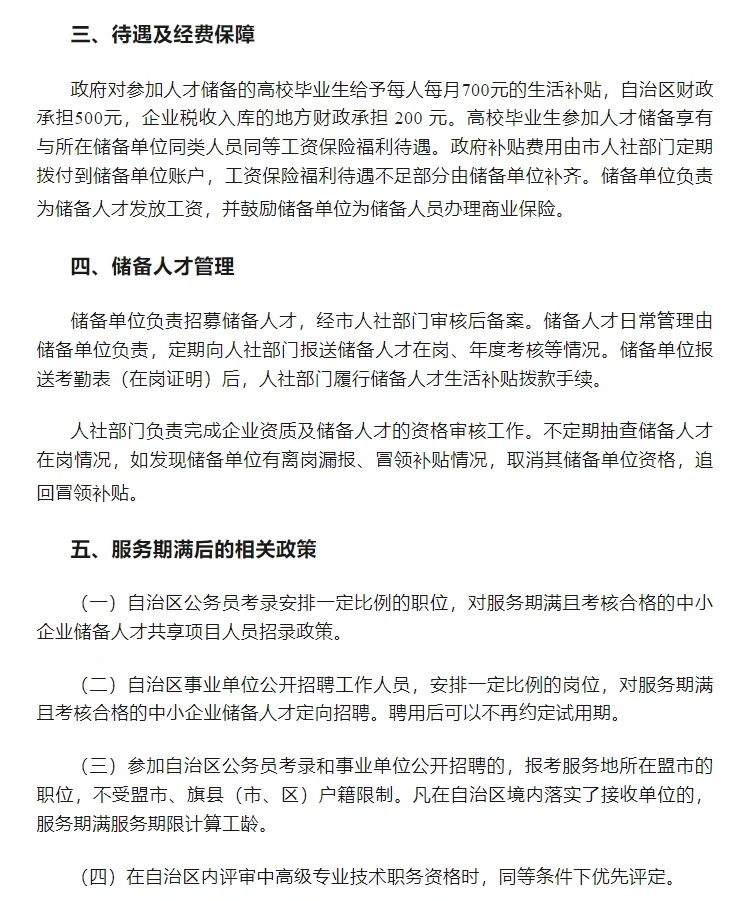 三、待遇及经费保障

政府对参加人才储备的高校毕业生给予每人每月700元的生活补贴，自治区财政承担500元，企业税收入库的地方财政承担 200 元。高校毕业生参加人才储备享有与所在储备单位同类人员同等工资保险福利待遇。政府补贴费用由市人社部门定期拨付到储备单位账户，工资保险福利待遇不足部分由储备单位补齐。储备单位负责为储备人才发放工资，并鼓励储备单位为储备人员办理商业保险。

四、储备人才管理

储备单位负责招募储备人才，经市人社部门审核后备案。储备人才日常管理由储备单位负责，定期向人社部门报送储备人才在岗、年度考核等情况。储备单位报送考勤表（在岗证明）后，人社部门履行储备人才生活补贴拨款手续。

人社部门负责完成企业资质及储备人才的资格审核工作。不定期抽查储备人才在岗情况，如发现储备单位有离岗漏报、冒领补贴情况，取消其储备单位资格，追回冒领补贴。

五、服务期满后的相关政策

（一）自治区公务员考录安排一定比例的职位，对服务期满且考核合格的中小企业储备人才共享项目人员招录政策。

（二）自治区事业单位公开招聘工作人员，安排一定比例的岗位，对服务期满且考核合格的中小企业储备人才定向招聘。聘用后可以不再约定试用期。

（三）参加自治区公务员考录和事业单位公开招聘的，报考服务地所在盟市的职位，不受盟市、旗县（市、区）户籍限制。凡在自治区境内落实了接收单位的，服务期满服务期限计算工龄。

（四）在自治区内评审中高级专业技术职务资格时，同等条件下优先评定。